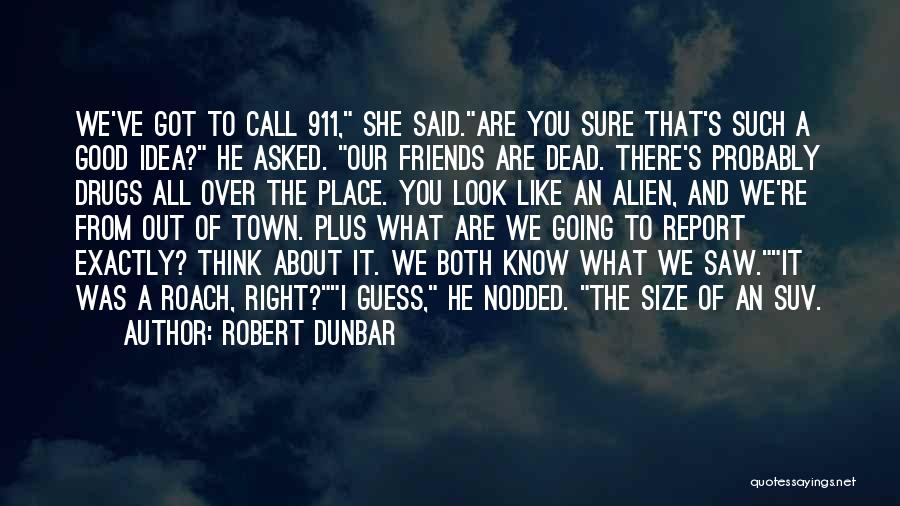 WE'VE GOT TO CALL 911," SHE SAID."ARE YOU SURE THAT'S SUCH A GOOD IDEA?" HE ASKED. "OUR FRIENDS ARE DEAD. THERE'S PROBABLY DRUGS ALL OVER THE PLACE. YOU LOOK LIKE AN ALIEN, AND WE'RE FROM OUT OF TOWN. PLUS WHAT ARE WE GOING TO REPORT EXACTLY? THINK ABOUT IT. WE BOTH KNOW WHAT WE SAW.""IT WAS A ROACH, RIGHT?""I GUESS," HE NODDED. "THE SIZE OF AN SUV.

AUTHOR: ROBERT DUNBAR

quotessayings.net